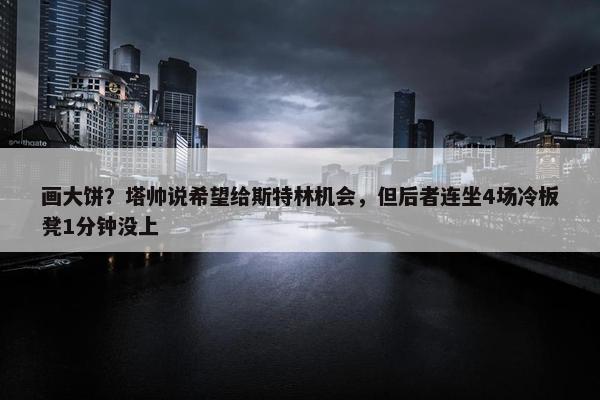 southgate

画大饼？塔帅说希望给斯特林机会，但后者连坐4场冷板凳1分钟没上